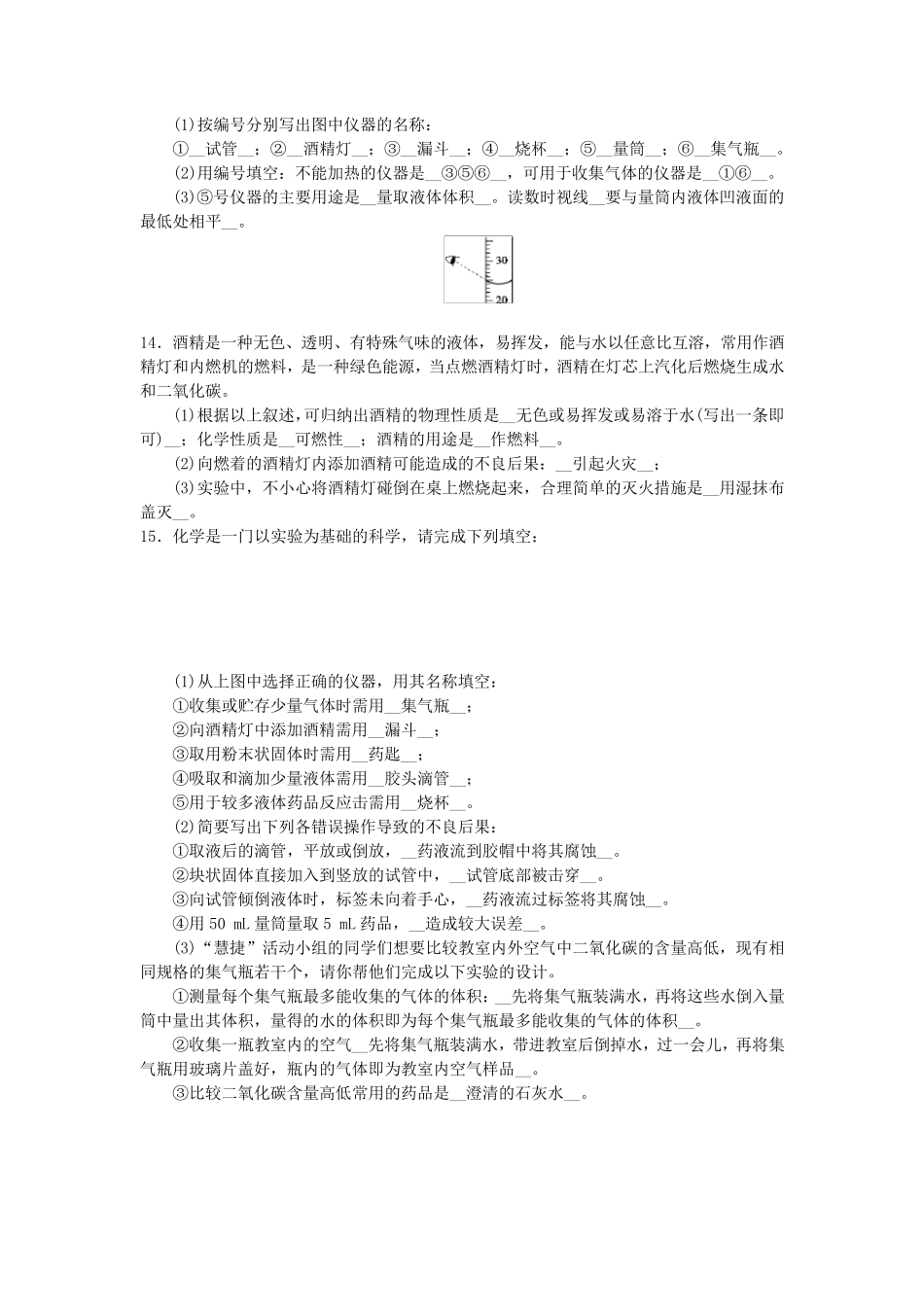 (1)按编号分别写出图中仪器的名称：

①__试管__；②__酒精灯__；③__漏斗__；④__烧杯__；⑤__量筒__；⑥__集气瓶__。

(2)用编号填空：不能加热的仪器是__③⑤⑥__，可用于收集气体的仪器是__①⑥__。

(3)⑤号仪器的主要用途是__量取液体体积__。读数时视线__要与量筒内液体凹液面的最低处相平__。

30

20

14．酒精是一种无色、透明、有特殊气味的液体，易挥发，能与水以任意比互溶，常用作酒精灯和内燃机的燃料，是一种绿色能源，当点燃酒精灯时，酒精在灯芯上汽化后燃烧生成水和二氧化碳。

(1)根据以上叙述，可归纳出酒精的物理性质是__无色或易挥发或易溶于水(写出一条即可)__；化学性质是__可燃性__；酒精的用途是__作燃料__。

(2)向燃着的酒精灯内添加酒精可能造成的不良后果：__引起火灾__；

(3)实验中，不小心将酒精灯碰倒在桌上燃烧起来，合理简单的灭火措施是__用湿抹布盖灭__。

15．化学是一门以实验为基础的科学，请完成下列填空：

(1)从上图中选择正确的仪器，用其名称填空：

①收集或贮存少量气体时需用__集气瓶__；

②向酒精灯中添加酒精需用__漏斗__；

③取用粉末状固体时需用__药匙__；

④吸取和滴加少量液体需用__胶头滴管__；

⑤用于较多液体药品反应击需用__烧杯__。

(2)简要写出下列各错误操作导致的不良后果：

①取液后的滴管，平放或倒放，__药液流到胶帽中将其腐蚀__。

②块状固体直接加入到竖放的试管中，__试管底部被击穿__。

③向试管倾倒液体时，标签未向着手心，__药液流过标签将其腐蚀__。

④用 50 mL 量筒量取 5 mL 药品，__造成较大误差__。

(3)“慧捷”活动小组的同学们想要比较教室内外空气中二氧化碳的含量高低，现有相同规格的集气瓶若干个，请你帮他们完成以下实验的设计。

①测量每个集气瓶最多能收集的气体的体积：__先将集气瓶装满水，再将这些水倒入量筒中量出其体积，量得的水的体积即为每个集气瓶最多能收集的气体的体积__。

②收集一瓶教室内的空气__先将集气瓶装满水，带进教室后倒掉水，过一会儿，再将集气瓶用玻璃片盖好，瓶内的气体即为教室内空气样品__。

③比较二氧化碳含量高低常用的药品是__澄清的石灰水__。